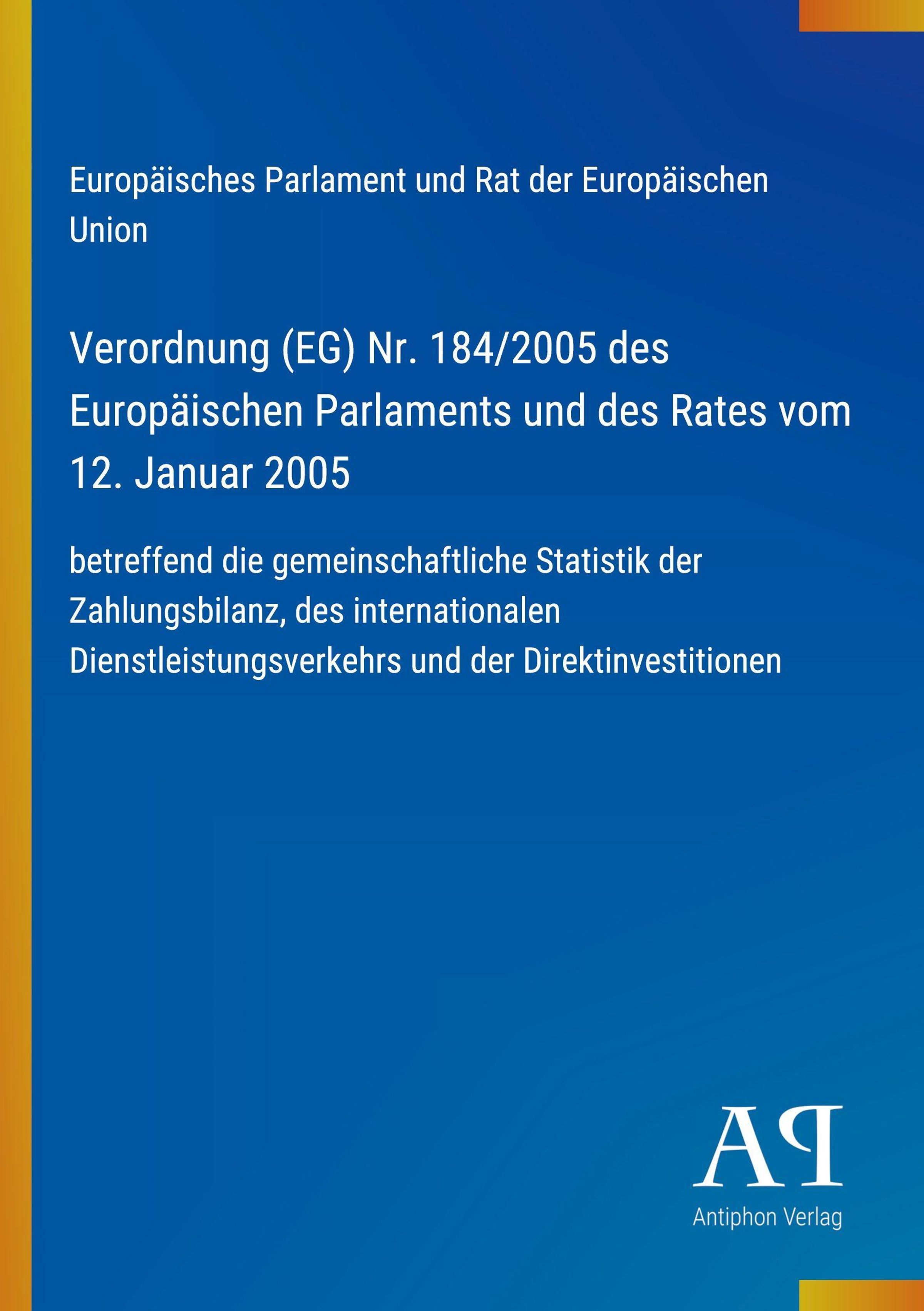 Europäisches Parlament und Rat der Europäischen Union

Verordnung (EG) Nr. 184/2005 des Europäischen Parlaments und des Rates vom 12. Januar 2005

betreffend die gemeinschaftliche Statistik der Zahlungsbilanz, des internationalen Dienstleistungsverkehrs und der Direktinvestitionen

AP

Antiphon Verlag